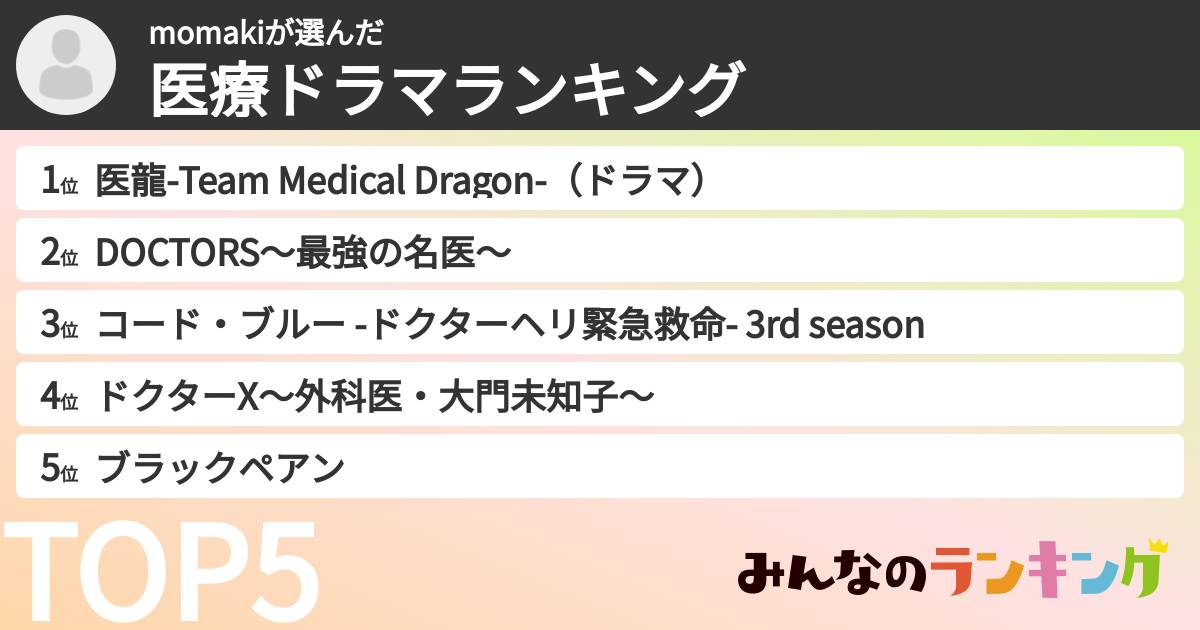 momakiが選んだ
医療ドラマランキング

1位 医龍-Team Medical Dragon-（ドラマ）

2位 DOCTORS〜最強の名医〜

3位 コード・ブルー -ドクターヘリ緊急救命- 3rd season

4位 ドクターX〜外科医・大門未知子〜

5位 ブラックペアン

TOP5

みんなのランキング